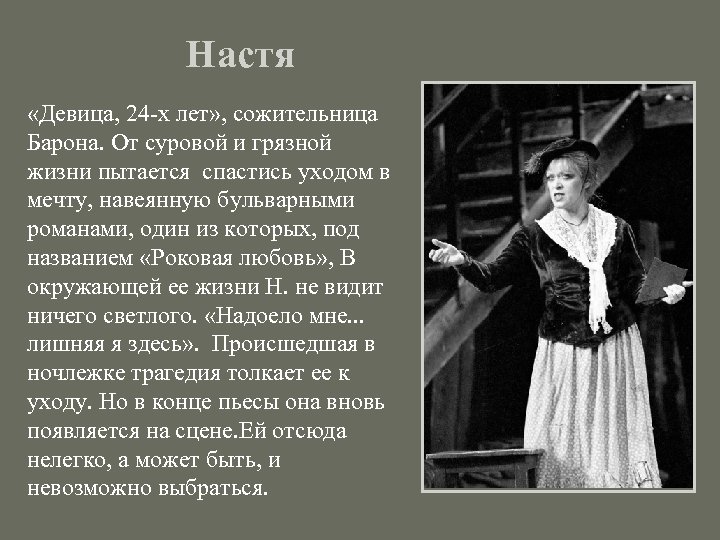 Настя

«Девица, 24-х лет», сожительница Барона. От суровой и грязной жизни пытается  спастись уходом в мечту, навеянную бульварными романами, один из которых, под названием «Роковая любовь», В окружающей ее жизни Н. не видит ничего светлого. «Надоело мне... лишняя я здесь».  Происшедшая в ночлежке трагедия толкает ее к уходу. Но в конце пьесы она вновь появляется на сцене.Ей отсюда нелегко, а может быть, и невозможно выбраться.